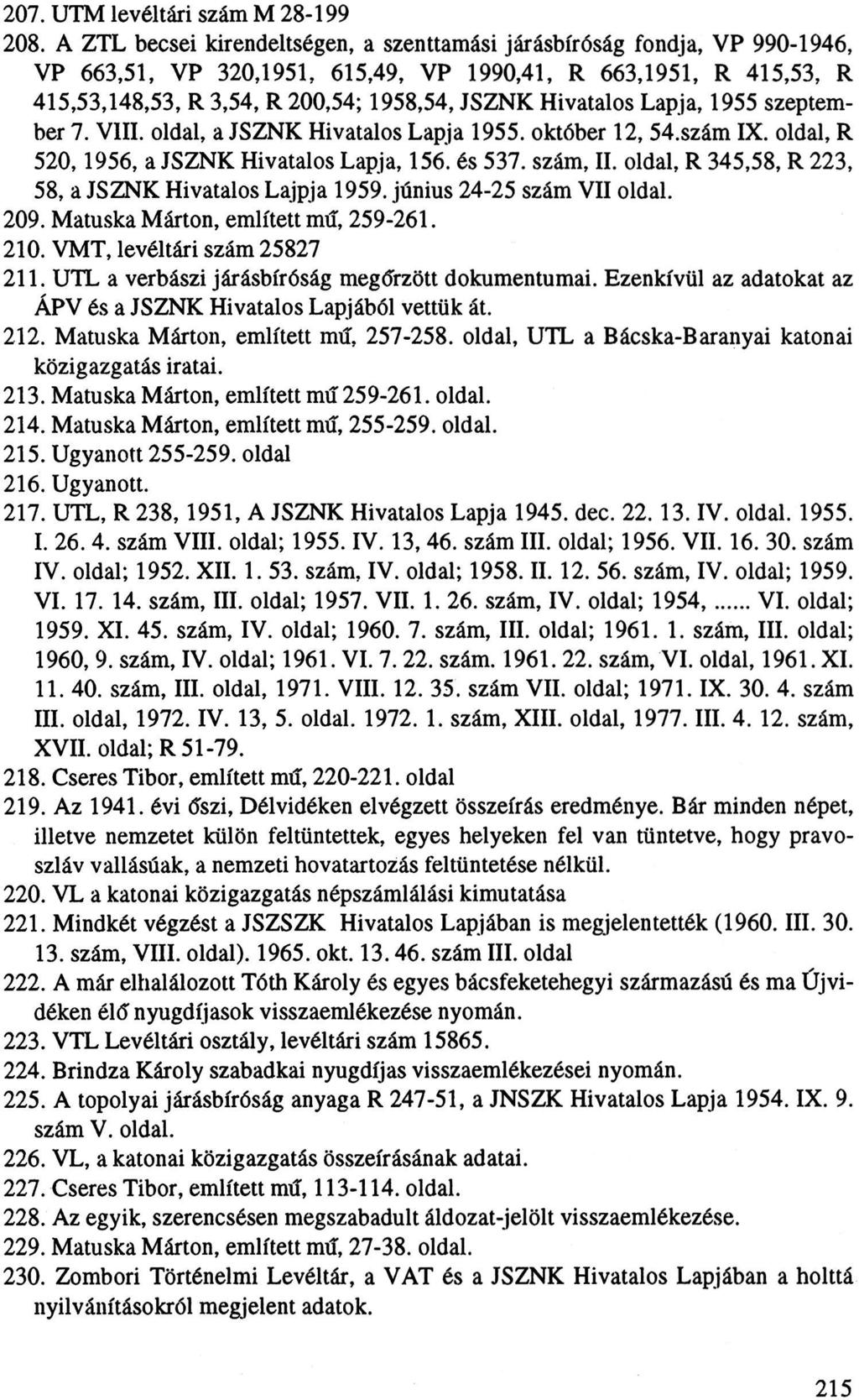 207. UTM levéltári szám M 28-199

208. A ZTL becsei kirendeltségen, a szenttamási járásbíróság fondja, VP 990-1946, VP 663,51, VP 320,1951, 615,49, VP 1990,41, R 663,1951, R 415,53, R 415,53,148,53, R 3,54, R 200,54; 1958,54, JSZNK Hivatalos Lapja, 1955 szeptember 7. VIII. oldal, a JSZNK Hivatalos Lapja 1955. október 12, 54.szám IX. oldal, R 520, 1956, a JSZNK Hivatalos Lapja, 156. és 537. szám, II. oldal, R 345,58, R 223, 58, a JSZNK Hivatalos Lajpja 1959. június 24-25 szám VII oldal.

209. Matuska Márton, említett mű, 259-261.

210. VMT, levéltári szám 25827

211. UTL a verbászi járásbíróság megőrzött dokumentumai. Ezenkívül az adatokat az ÁPV és a JSZNK Hivatalos Lapjából vettük át.

212. Matuska Márton, említett mű, 257-258. oldal, UTL a Bácska-Baranyai katonai közigazgatás iratai.

213. Matuska Márton, említett mű 259-261. oldal.

214. Matuska Márton, említett mű, 255-259. oldal.

215. Ugyanott 255-259. oldal

216. Ugyanott.

217. UTL, R 238, 1951, A JSZNK Hivatalos Lapja 1945. dec. 22. 13. IV. oldal. 1955. I. 26. 4. szám VIII. oldal; 1955. IV. 13, 46. szám III. oldal; 1956. VII. 16. 30. szám IV. oldal; 1952. XII. 1. 53. szám, IV. oldal; 1958. II. 12. 56. szám, IV. oldal; 1959. VI. 17. 14. szám, III. oldal; 1957. VII. 1. 26. szám, IV. oldal; 1954, ...... VI. oldal; 1959. XI. 45. szám, IV. oldal; 1960. 7. szám, III. oldal; 1961. 1. szám, III. oldal; 1960, 9. szám, IV. oldal; 1961. VI. 7. 22. szám. 1961. 22. szám, VI. oldal, 1961. XI. 11. 40. szám, III. oldal, 1971. VIII. 12. 35. szám VII. oldal; 1971. IX. 30. 4. szám III. oldal, 1972. IV. 13, 5. oldal. 1972. 1. szám, XIII. oldal, 1977. III. 4. 12. szám, XVII. oldal; R 51-79.

218. Cseres Tibor, említett mű, 220-221. oldal

219. Az 1941. évi őszi, Délvidéken elvégzett összeírás eredménye. Bár minden népet, illetve nemzetet külön feltüntettek, egyes helyeken fel van tüntetve, hogy pravoszláv vallásúak, a nemzeti hovatartozás feltüntetése nélkül.

220. VL a katonai közigazgatás népszámlálási kimutatása

221. Mindkét végzést a JSZSZK Hivatalos Lapjában is megjelentették (1960. III. 30. 13. szám, VIII. oldal). 1965. okt. 13. 46. szám III. oldal

222. A már elhalálozott Tóth Károly és egyes bácsfeketehegyi származású és ma Újvidéken élő nyugdíjasok visszaemlékezése nyomán.

223. VTL Levéltári osztály, levéltári szám 15865.

224. Brindza Károly szabadkai nyugdíjas visszaemlékezései nyomán.

225. A topolyai járásbíróság anyaga R 247-51, a JNSZK Hivatalos Lapja 1954. IX. 9. szám V. oldal.

226. VL, a katonai közigazgatás összeírásának adatai.

227. Cseres Tibor, említett mű, 113-114. oldal.

228. Az egyik, szerencsésen megszabadult áldozat-jelölt visszaemlékezése.

229. Matuska Márton, említett mű, 27-38. oldal.

230. Zombori Történelmi Levéltár, a VAT és a JSZNK Hivatalos Lapjában a holttá nyilvánításokról megjelent adatok.

215